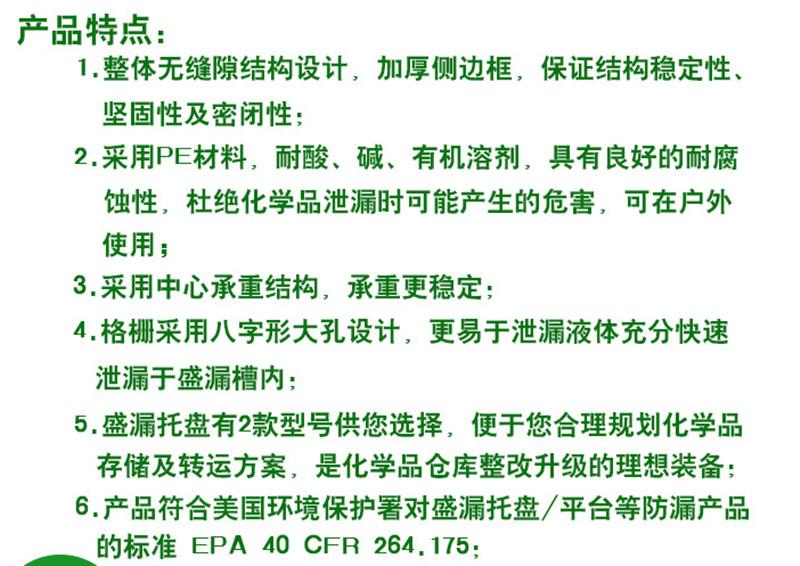 产品特点：

1.整体无缝隙结构设计，加厚侧边框，保证结构稳定性、坚固性及密闭性；

2.采用PE材料，耐酸、碱、有机溶剂，具有良好的耐腐蚀性，杜绝化学品泄漏时可能产生的危害，可在户外使用；

3.采用中心承重结构，承重更稳定；

4.格栅采用八字形大孔设计，更易于泄漏液体充分快速泄漏于盛漏槽内；

5.盛漏托盘有2款型号供您选择，便于您合理规划化学品存储及转运方案，是化学品仓库整改升级的理想装备；

6.产品符合美国环境保护署对盛漏托盘/平台等防漏产品的标准 EPA 40 CFR 264.175；